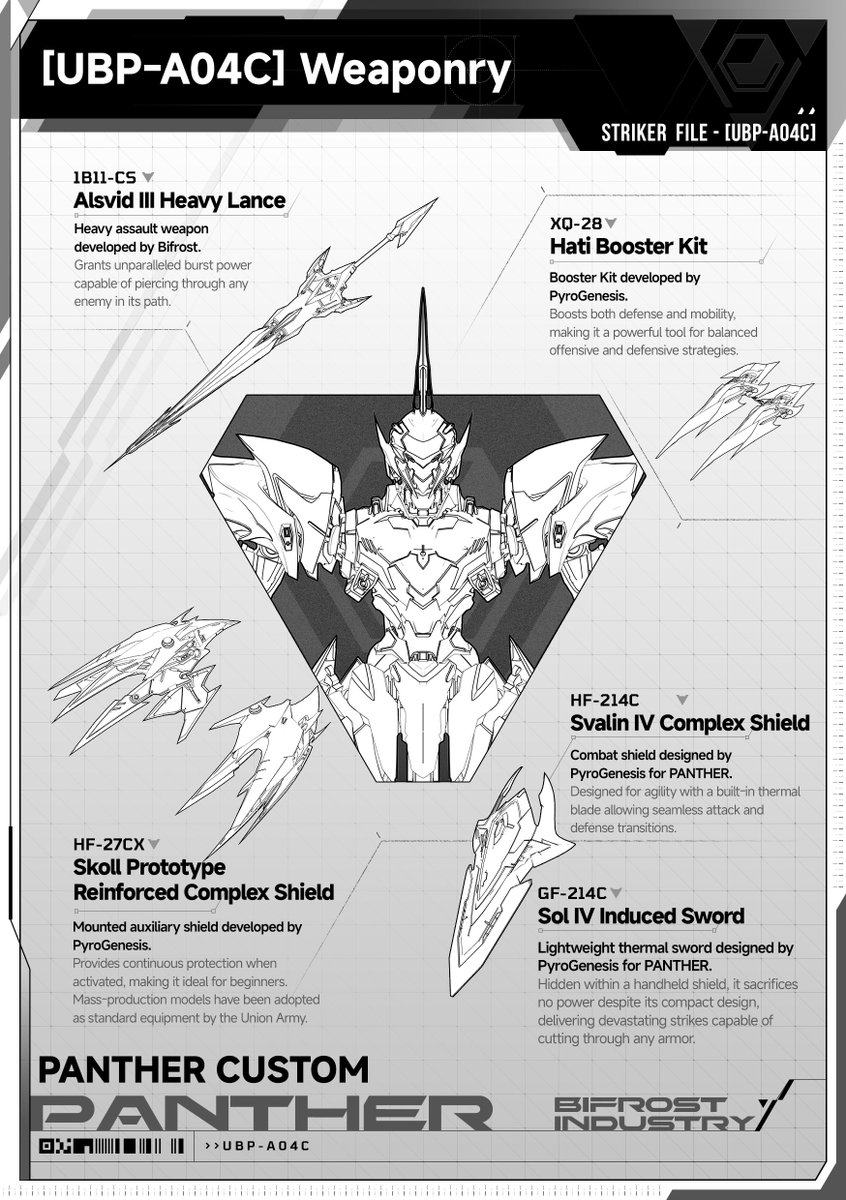 [UBP-A04C] Weaponry

STRIKER FILE - [UBP-A04C]

1B11-CS
Alsvid III Heavy Lance

Heavy assault weapon developed by Bifrost.
Grants unparalleled burst power capable of piercing through any enemy in its path.

XQ-28
Hati Booster Kit

Booster Kit developed by PyroGenesis.
Boosts both defense and mobility, making it a powerful tool for balanced offensive and defensive strategies.

HF-214C
Svalin IV Complex Shield

Combat shield designed by PyroGenesis for PANTHER.
Designed for agility with a built-in thermal blade allowing seamless attack and defense transitions.

HF-27CX
Skoll Prototype Reinforced Complex Shield

Mounted auxiliary shield developed by PyroGenesis.
Provides continuous protection when activated, making it ideal for beginners. Mass-production models have been adopted as standard equipment by the Union Army.

GF-214C
Sol IV Induced Sword

Lightweight thermal sword designed by PyroGenesis for PANTHER.
Hidden within a handheld shield, it sacrifices no power despite its compact design, delivering devastating strikes capable of cutting through any armor.

PANTHER CUSTOM
PANTHER

BIFROST INDUSTRY

>>UBP-A04C